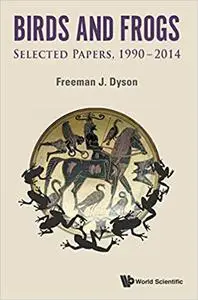 BIRDS AND FROGS
SELECTED PAPERS, 1990–2014

Freeman J. Dyson

World Scientific